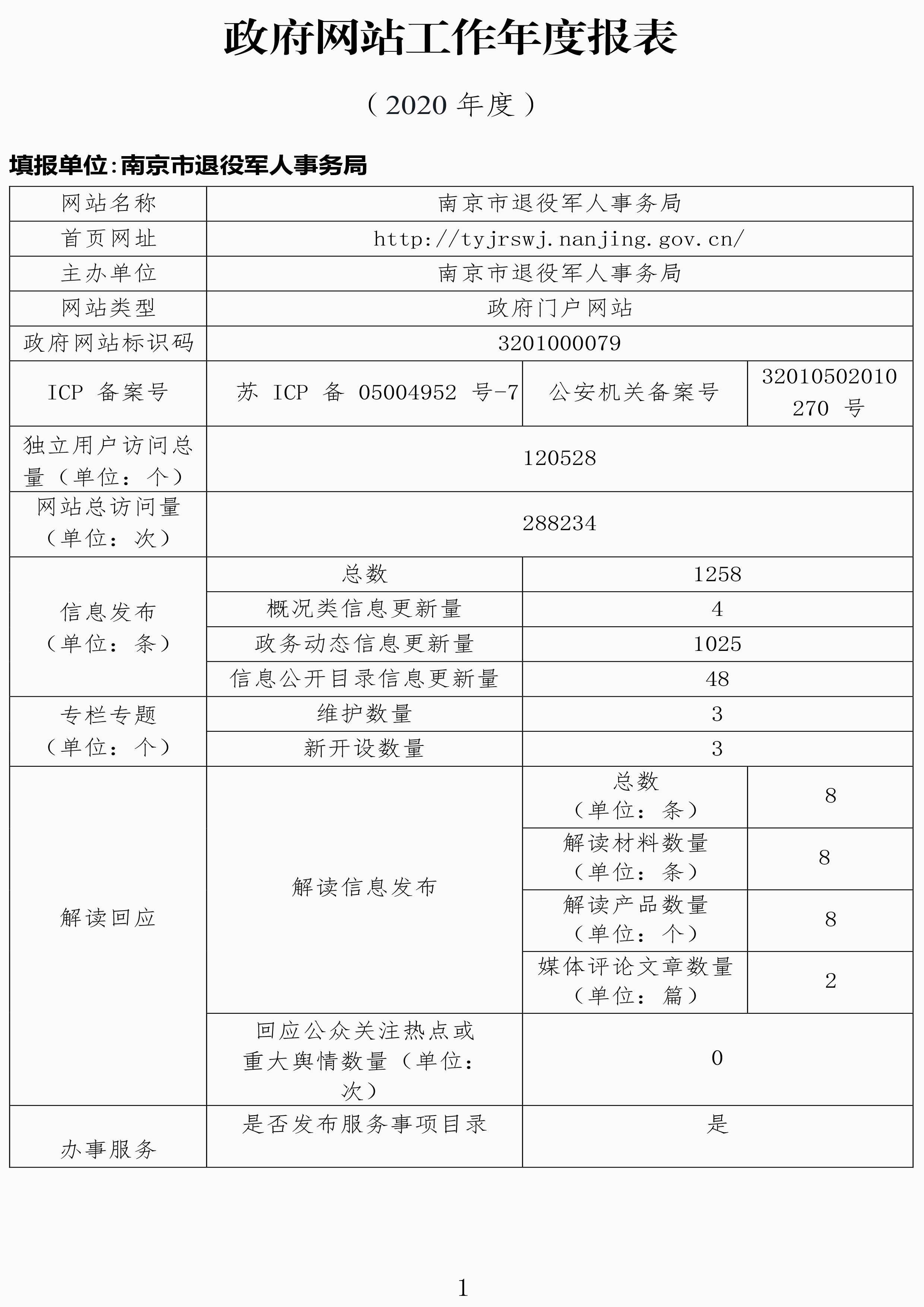 政府网站工作年度报表

（2020 年度）

填报单位:南京市退役军人事务局

| 网站名称 | 南京市退役军人事务局 | | |
|---|---|---|---|
| 首页网址 | http://tyjrswj.nanjing.gov.cn/ | | |
| 主办单位 | 南京市退役军人事务局 | | |
| 网站类型 | 政府门户网站 | | |
| 政府网站标识码 | 3201000079 | | |
| ICP 备案号 | 苏 ICP 备 05004952 号-7 | 公安机关备案号 | 32010502010270 号 |
| 独立用户访问总量（单位：个） | 120528 | | |
| 网站总访问量（单位：次） | 288234 | | |
| 信息发布（单位：条） | 总数 | 1258 | |
| | 概况类信息更新量 | 4 | |
| | 政务动态信息更新量 | 1025 | |
| | 信息公开目录信息更新量 | 48 | |
| 专栏专题（单位：个） | 维护数量 | 3 | |
| | 新开设数量 | 3 | |
| 解读回应 | 解读信息发布 | 总数（单位：条） | 8 |
| | | 解读材料数量（单位：条） | 8 |
| | | 解读产品数量（单位：个） | 8 |
| | | 媒体评论文章数量（单位：篇） | 2 |
| | 回应公众关注热点或重大舆情数量（单位：次） | 0 | |
| 办事服务 | 是否发布服务事项目录 | 是 | |

1